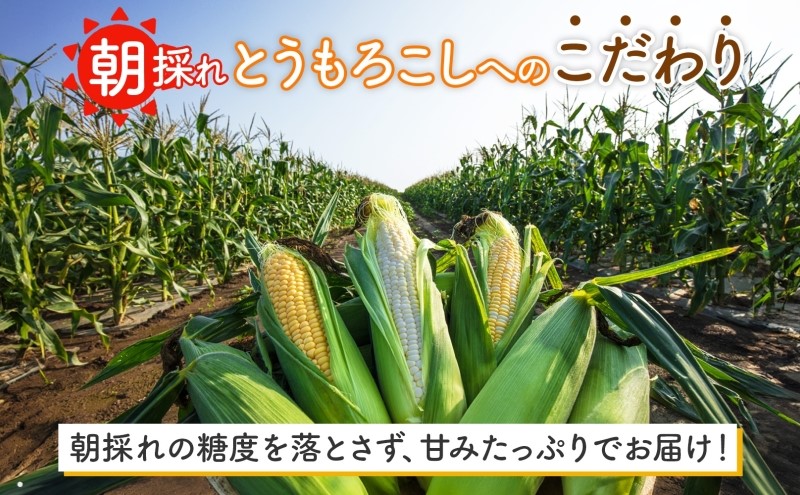 朝採れとうもろこしへのこだわり

朝採れの糖度を落とさず、甘みたっぷりでお届け!